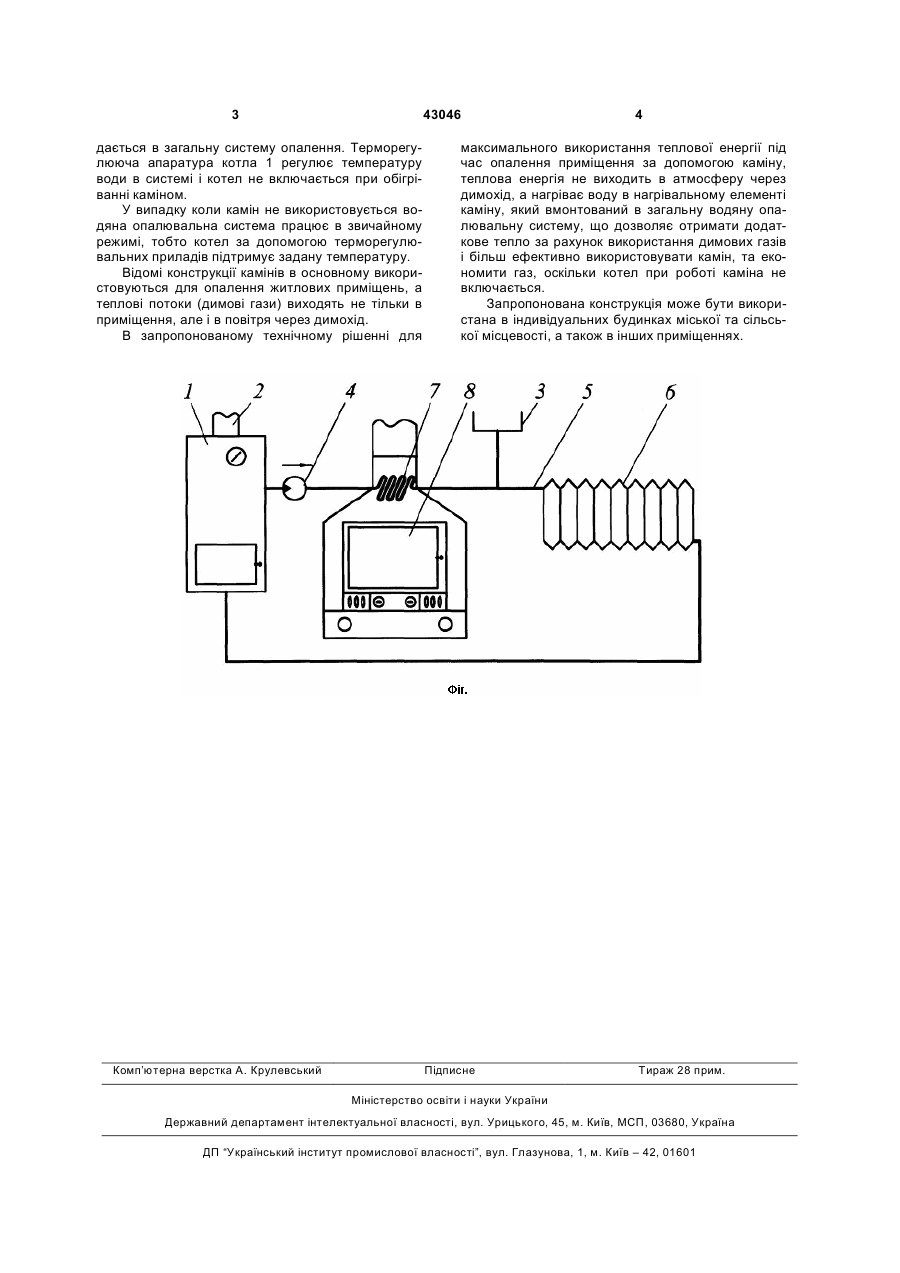 3 43046 4

дається в загальну систему опалення. Терморегулююча апаратура котла 1 регулює температуру води в системі і котел не включається при обігріванні каміном.

У випадку коли камін не використовується водяна опалювальна система працює в звичайному режимі, тобто котел за допомогою терморегулювальних приладів підтримує задану температуру.

Відомі конструкції камінів в основному використовуються для опалення житлових приміщень, а теплові потоки (димові гази) виходять не тільки в приміщення, але і в повітря через димохід.

В запропонованому технічному рішенні для максимального використання теплової енергії під час опалення приміщення за допомогою каміну, теплова енергія не виходить в атмосферу через димохід, а нагріває воду в нагрівальному елементі каміну, який вмонтований в загальну водяну опалювальну систему, що дозволяє отримати додаткове тепло за рахунок використання димових газів і більш ефективно використовувати камін, та економити газ, оскільки котел при роботі каміна не включається.

Запропонована конструкція може бути використана в індивідуальних будинках міської та сільської місцевості, а також в інших приміщеннях.

1 2 4 7 8 3 5 6

Фіг.

Комп'ютерна верстка А. Крулевський Підписне Тираж 28 прим.

Міністерство освіти і науки України

Державний департамент інтелектуальної власності, вул. Урицького, 45, м. Київ, МСП, 03680, Україна

ДП "Український інститут промислової власності", вул. Глазунова, 1, м. Київ – 42, 01601